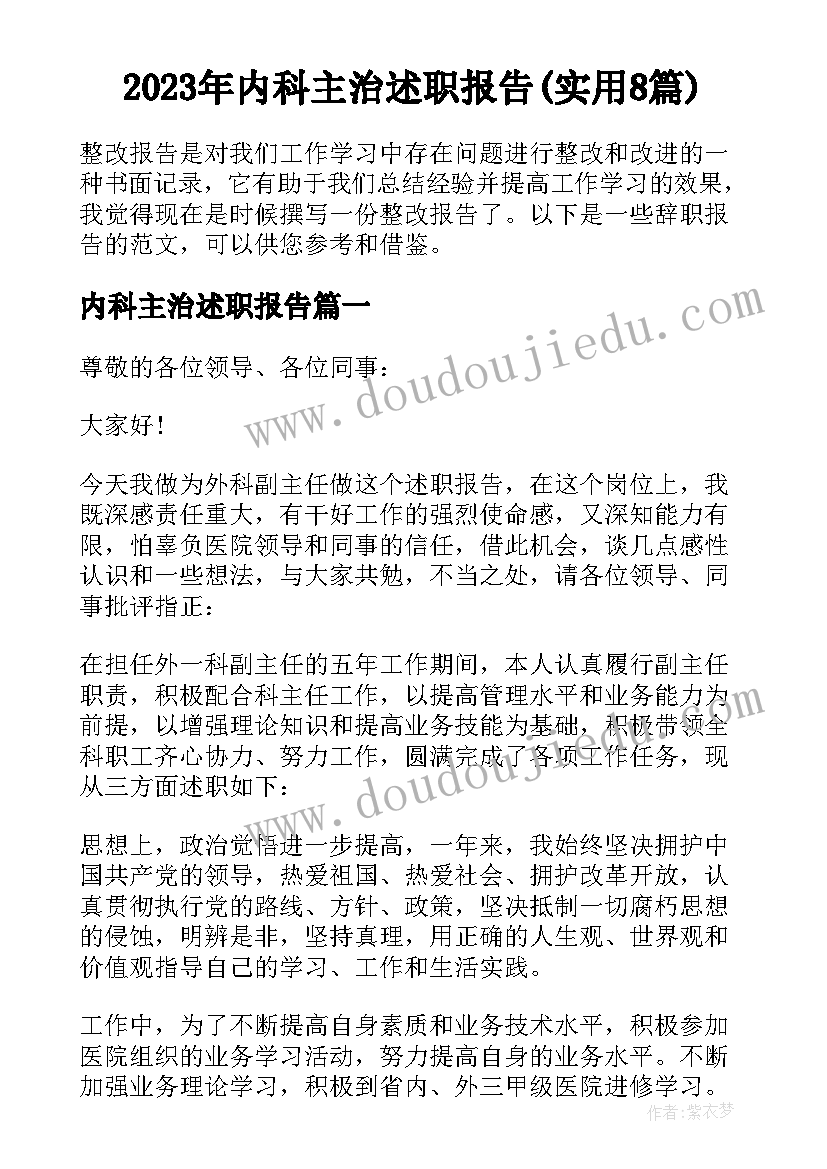 2023年内科主治述职报告(实用8篇)

整改报告是对我们工作学习中存在问题进行整改和改进的一种书面记录，它有助于我们总结经验并提高工作学习的效果，我觉得现在是时候撰写一份整改报告了。以下是一些辞职报告的范文，可以供您参考和借鉴。

内科主治述职报告篇一

尊敬的各位领导、各位同事：

大家好！

今天我做为外科副主任做这个述职报告，在这个岗位上，我既深感责任重大，有干好工作的强烈使命感，又深知能力有限，怕辜负医院领导和同事的信任，借此机会，谈几点感性认识和一些想法，与大家共勉，不当之处，请各位领导、同事批评指正：

在担任外一科副主任的五年工作期间，本人认真履行副主任职责，积极配合科主任工作，以提高管理水平和业务能力为前提，以增强理论知识和提高业务技能为基础，积极带领全科职工齐心协力、努力工作，圆满完成了各项工作任务，现从三方面述职如下：

思想上，政治觉悟进一步提高，一年来，我始终坚决拥护中国共产党的领导，热爱祖国、热爱社会、拥护改革开放，认真贯彻执行党的路线、方针、政策，坚决抵制一切腐朽思想的侵蚀，明辨是非，坚持真理，用正确的人生观、世界观和价值观指导自己的学习、工作和生活实践。

工作中，为了不断提高自身素质和业务技术水平，积极参加医院组织的业务学习活动，努力提高自身的业务水平。不断加强业务理论学习，积极到省内、外三甲级医院进修学习。

www.doudoujiedu.com
www.doudoujiedu.com
作者：紫衣梦